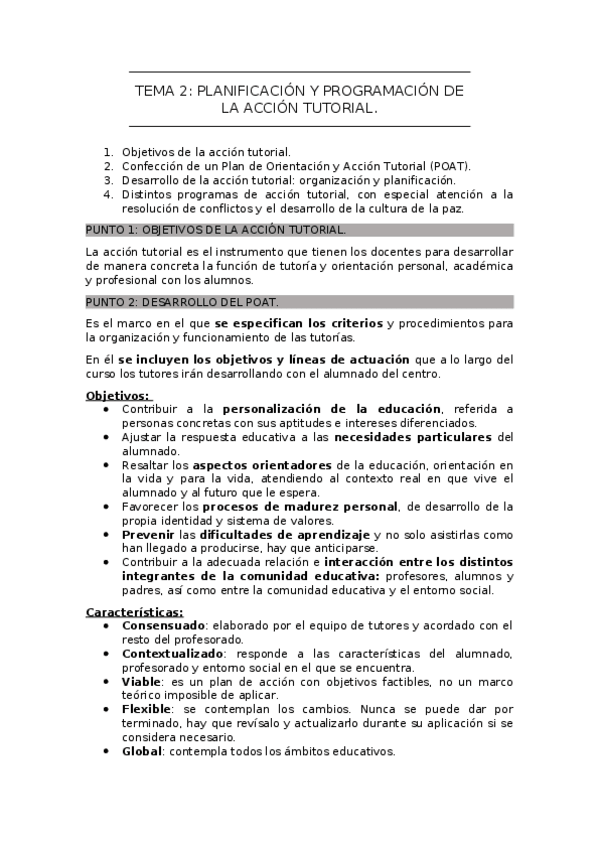 TEMA 2: PLANIFICACIÓN Y PROGRAMACIÓN DE LA ACCIÓN TUTORIAL.

1. Objetivos de la acción tutorial.
2. Confección de un Plan de Orientación y Acción Tutorial (POAT).
3. Desarrollo de la acción tutorial: organización y planificación.
4. Distintos programas de acción tutorial, con especial atención a la resolución de conflictos y el desarrollo de la cultura de la paz.

PUNTO 1: OBJETIVOS DE LA ACCIÓN TUTORIAL.

La acción tutorial es el instrumento que tienen los docentes para desarrollar de manera concreta la función de tutoría y orientación personal, académica y profesional con los alumnos.

PUNTO 2: DESARROLLO DEL POAT.

Es el marco en el que se especifican los criterios y procedimientos para la organización y funcionamiento de las tutorías.

En él se incluyen los objetivos y líneas de actuación que a lo largo del curso los tutores irán desarrollando con el alumnado del centro.

Objetivos:
• Contribuir a la personalización de la educación, referida a personas concretas con sus aptitudes e intereses diferenciados.
• Ajustar la respuesta educativa a las necesidades particulares del alumnado.
• Resaltar los aspectos orientadores de la educación, orientación en la vida y para la vida, atendiendo al contexto real en que vive el alumnado y al futuro que le espera.
• Favorecer los procesos de madurez personal, de desarrollo de la propia identidad y sistema de valores.
• Prevenir las dificultades de aprendizaje y no solo asistirlas como han llegado a producirse, hay que anticiparse.
• Contribuir a la adecuada relación e interacción entre los distintos integrantes de la comunidad educativa: profesores, alumnos y padres, así como entre la comunidad educativa y el entorno social.

Características:
• Consensuado: elaborado por el equipo de tutores y acordado con el resto del profesorado.
• Contextualizado: responde a las características del alumnado, profesorado y entorno social en el que se encuentra.
• Viable: es un plan de acción con objetivos factibles, no un marco teórico imposible de aplicar.
• Flexible: se contemplan los cambios. Nunca se puede dar por terminado, hay que revísalo y actualizarlo durante su aplicación si se considera necesario.
• Global: contempla todos los ámbitos educativos.